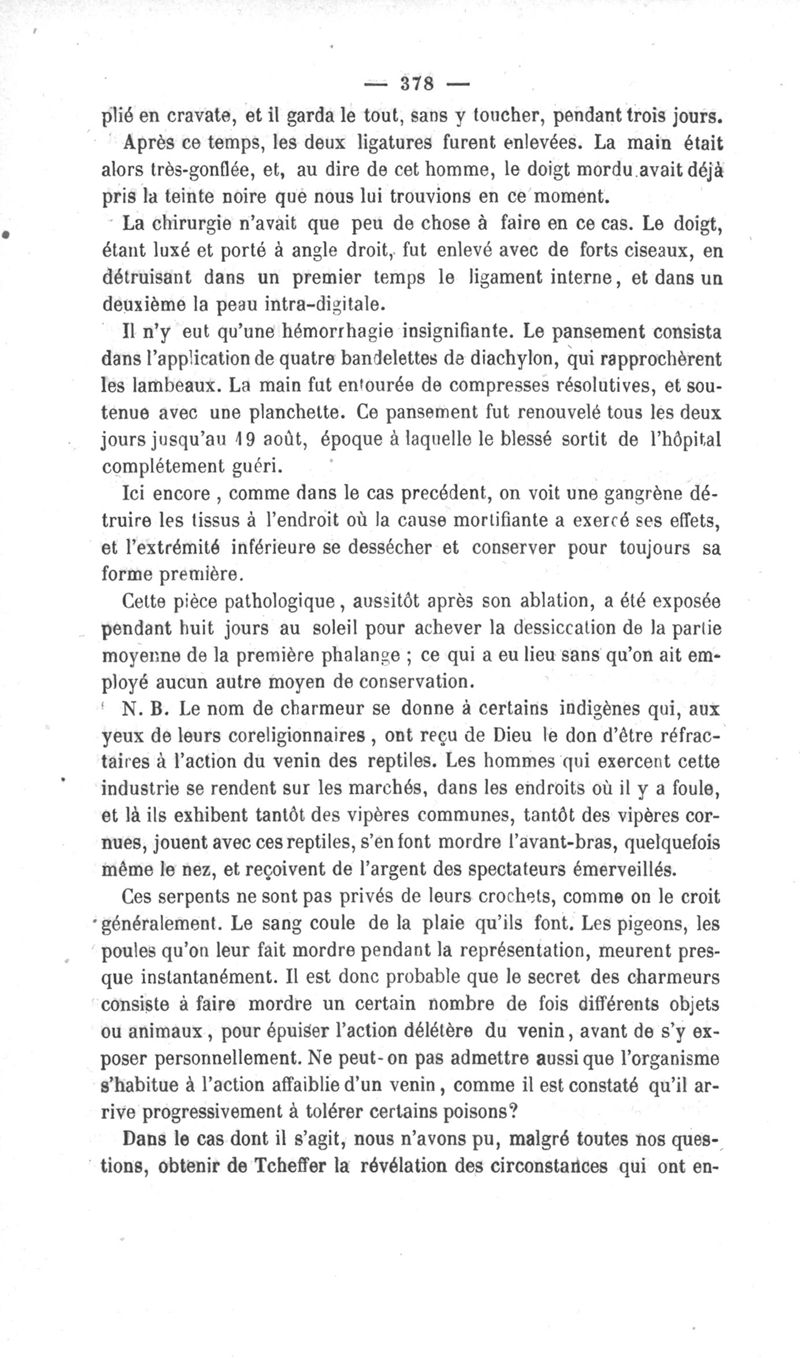 — 378 —

plié en cravate, et il garda le tout, sans y toucher, pendant trois jours.

Après ce temps, les deux ligatures furent enlevées. La main était alors très-gonflée, et, au dire de cet homme, le doigt mordu avait déjà pris la teinte noire que nous lui trouvions en ce moment.

La chirurgie n'avait que peu de chose à faire en ce cas. Le doigt, étant luxé et porté à angle droit, fut enlevé avec de forts ciseaux, en détruisant dans un premier temps le ligament interne, et dans un deuxième la peau intra-digitale.

Il n'y eut qu'une hémorrhagie insignifiante. Le pansement consista dans l'application de quatre bandelettes de diachylon, qui rapprochèrent les lambeaux. La main fut entourée de compresses résolutives, et soutenue avec une planchette. Ce pansement fut renouvelé tous les deux jours jusqu'au 19 août, époque à laquelle le blessé sortit de l'hôpital complétement guéri.

Ici encore, comme dans le cas precédent, on voit une gangrène détruire les tissus à l'endroit où la cause mortifiante a exercé ses effets, et l'extrémité inférieure se dessécher et conserver pour toujours sa forme première.

Cette pièce pathologique, aussitôt après son ablation, a été exposée pendant huit jours au soleil pour achever la dessiccation de la partie moyenne de la première phalange ; ce qui a eu lieu sans qu'on ait employé aucun autre moyen de conservation.

N. B. Le nom de charmeur se donne à certains indigènes qui, aux yeux de leurs coreligionnaires, ont reçu de Dieu le don d'être réfractaires à l'action du venin des reptiles. Les hommes qui exercent cette industrie se rendent sur les marchés, dans les endroits où il y a foule, et là ils exhibent tantôt des vipères communes, tantôt des vipères cornues, jouent avec ces reptiles, s'en font mordre l'avant-bras, quelquefois même le nez, et reçoivent de l'argent des spectateurs émerveillés.

Ces serpents ne sont pas privés de leurs crochets, comme on le croit généralement. Le sang coule de la plaie qu'ils font. Les pigeons, les poules qu'on leur fait mordre pendant la représentation, meurent presque instantanément. Il est donc probable que le secret des charmeurs consiste à faire mordre un certain nombre de fois différents objets ou animaux, pour épuiser l'action délétère du venin, avant de s'y exposer personnellement. Ne peut-on pas admettre aussi que l'organisme s'habitue à l'action affaiblie d'un venin, comme il est constaté qu'il arrive progressivement à tolérer certains poisons?

Dans le cas dont il s'agit, nous n'avons pu, malgré toutes nos questions, obtenir de Tcheffer la révélation des circonstances qui ont en-